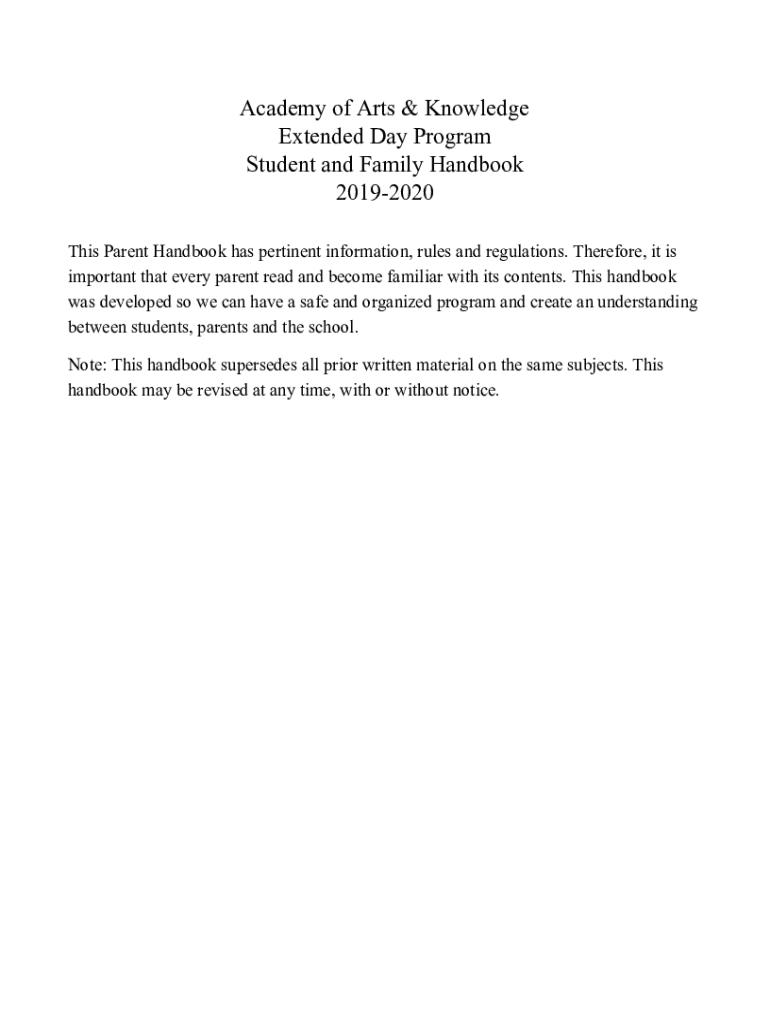 Academy of Arts & Knowledge
Extended Day Program
Student and Family Handbook
2019-2020

This Parent Handbook has pertinent information, rules and regulations. Therefore, it is important that every parent read and become familiar with its contents. This handbook was developed so we can have a safe and organized program and create an understanding between students, parents and the school.

Note: This handbook supersedes all prior written material on the same subjects. This handbook may be revised at any time, with or without notice.